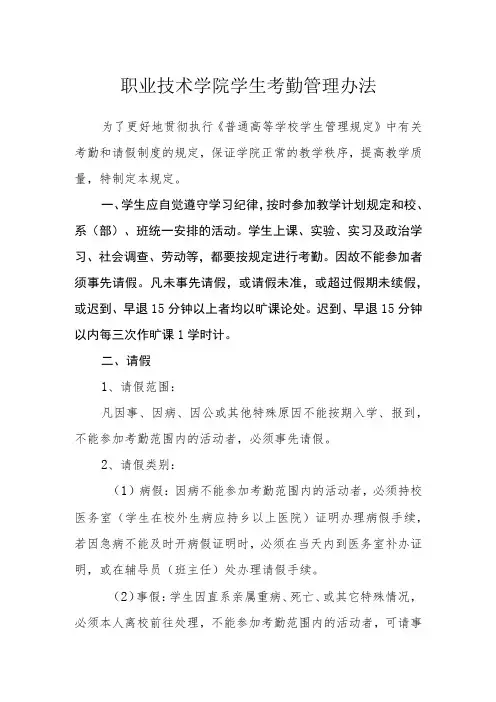 职业技术学院学生考勤管理办法

为了更好地贯彻执行《普通高等学校学生管理规定》中有关考勤和请假制度的规定，保证学院正常的教学秩序，提高教学质量，特制定本规定。

一、学生应自觉遵守学习纪律，按时参加教学计划规定和校、系（部）、班统一安排的活动。学生上课、实验、实习及政治学习、社会调查、劳动等，都要按规定进行考勤。因故不能参加者须事先请假。凡未事先请假，或请假未准，或超过假期未续假，或迟到、早退15分钟以上者均以旷课论处。迟到、早退15分钟以内每三次作旷课1学时计。

二、请假

1、请假范围：

凡因事、因病、因公或其他特殊原因不能按期入学、报到，不能参加考勤范围内的活动者，必须事先请假。

2、请假类别：

（1）病假：因病不能参加考勤范围内的活动者，必须持校医务室（学生在校外生病应持乡以上医院）证明办理病假手续，若因急病不能及时开病假证明时，必须在当天内到医务室补办证明，或在辅导员（班主任）处办理请假手续。

（2）事假：学生因直系亲属重病、死亡、或其它特殊情况，必须本人离校前往处理，不能参加考勤范围内的活动者，可请事